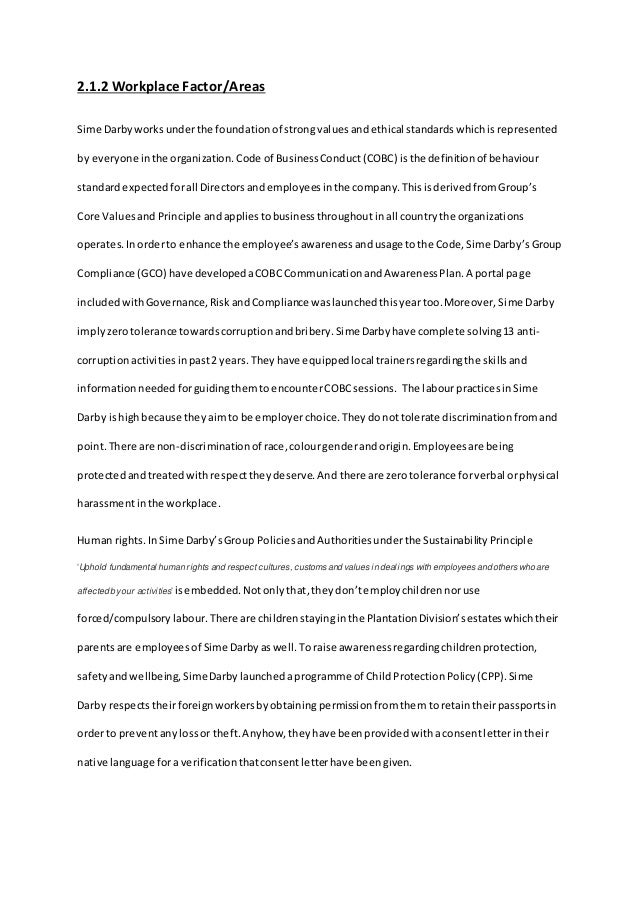 2.1.2 Workplace Factor/Areas

Sime Darby works under the foundation of strong values and ethical standards which is represented by everyone in the organization. Code of Business Conduct (COBC) is the definition of behaviour standard expected for all Directors and employees in the company. This is derived from Group's Core Values and Principle and applies to business throughout in all country the organizations operates. In order to enhance the employee's awareness and usage to the Code, Sime Darby's Group Compliance (GCO) have developed a COBC Communication and Awareness Plan. A portal page included with Governance, Risk and Compliance was launched this year too. Moreover, Sime Darby imply zero tolerance towards corruption and bribery. Sime Darby have complete solving 13 anti-corruption activities in past 2 years. They have equipped local trainers regarding the skills and information needed for guiding them to encounter COBC sessions. The labour practices in Sime Darby is high because they aim to be employer choice. They do not tolerate discrimination from and point. There are non-discrimination of race, colour gender and origin. Employees are being protected and treated with respect they deserve. And there are zero tolerance for verbal or physical harassment in the workplace.

Human rights. In Sime Darby's Group Policies and Authorities under the Sustainability Principle 'Uphold fundamental human rights and respect cultures, customs and values in dealings with employees and others who are affected by our activities' is embedded. Not only that, they don't employ children nor use forced/compulsory labour. There are children staying in the Plantation Division's estates which their parents are employees of Sime Darby as well. To raise awareness regarding children protection, safety and wellbeing, Sime Darby launched a programme of Child Protection Policy (CPP). Sime Darby respects their foreign workers by obtaining permission from them to retain their passports in order to prevent any loss or theft. Anyhow, they have been provided with a consent letter in their native language for a verification that consent letter have been given.